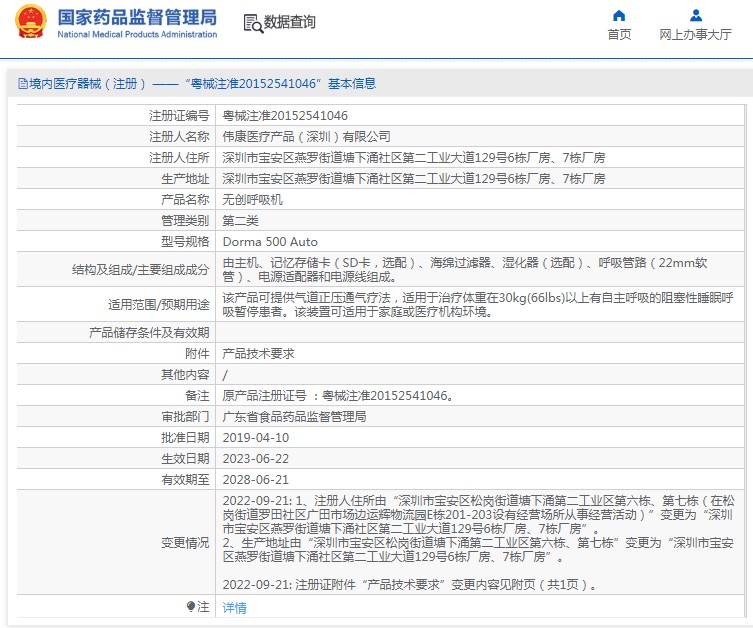 国家药品监督管理局
National Medical Products Administration

数据查询

首页

网上办事大厅

境内医疗器械（注册）——“粤械注准20152541046”基本信息

| 注册证编号 | 粤械注准20152541046 |
|---|---|
| 注册人名称 | 伟康医疗产品（深圳）有限公司 |
| 注册人住所 | 深圳市宝安区燕罗街道塘下涌社区第二工业大道129号6栋厂房、7栋厂房 |
| 生产地址 | 深圳市宝安区燕罗街道塘下涌社区第二工业大道129号6栋厂房、7栋厂房 |
| 产品名称 | 无创呼吸机 |
| 管理类别 | 第二类 |
| 型号规格 | Dorma 500 Auto |
| 结构及组成/主要组成成分 | 由主机、记忆存储卡（SD卡，选配）、海绵过滤器、湿化器（选配）、呼吸管路（22mm软管）、电源适配器和电源线组成。 |
| 适用范围/预期用途 | 该产品可提供气道正压通气疗法，适用于治疗体重在30kg(66lbs)以上有自主呼吸的阻塞性睡眠呼吸暂停患者。该装置可适用于家庭或医疗机构环境。 |
| 产品储存条件及有效期 | |
| 附件 | 产品技术要求 |
| 其他内容 | / |
| 备注 | 原产品注册证号 ：粤械注准20152541046。 |
| 审批部门 | 广东省食品药品监督管理局 |
| 批准日期 | 2019-04-10 |
| 生效日期 | 2023-06-22 |
| 有效期至 | 2028-06-21 |
| 变更情况 | 2022-09-21: 1、注册人住所由“深圳市宝安区松岗街道塘下涌第二工业区第六栋、第七栋（在松岗街道罗田社区广田市场边运辉物流园E栋201-203设有经营场所从事经营活动）”变更为“深圳市宝安区燕罗街道塘下涌社区第二工业大道129号6栋厂房、7栋厂房”。 2、生产地址由“深圳市宝安区松岗街道塘下涌第二工业区第六栋、第七栋”变更为“深圳市宝安区燕罗街道塘下涌社区第二工业大道129号6栋厂房、7栋厂房”。 2022-09-21: 注册证附件“产品技术要求”变更内容见附页（共1页）。 |
| 注 | 详情 |